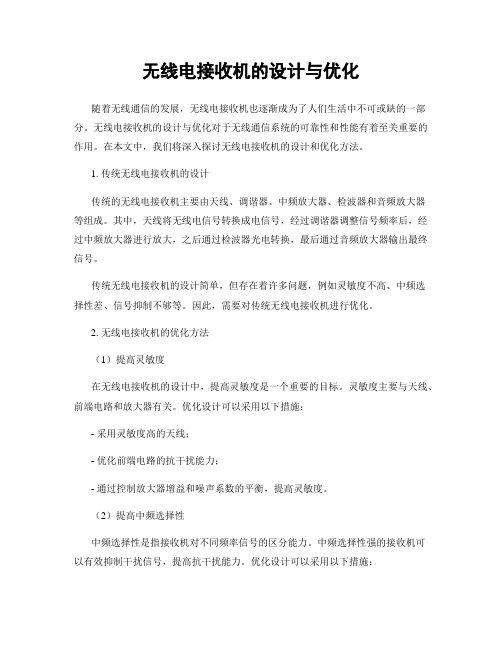 无线电接收机的设计与优化

随着无线通信的发展，无线电接收机也逐渐成为了人们生活中不可或缺的一部分。无线电接收机的设计与优化对于无线通信系统的可靠性和性能有着至关重要的作用。在本文中，我们将深入探讨无线电接收机的设计和优化方法。

1. 传统无线电接收机的设计

传统的无线电接收机主要由天线、调谐器、中频放大器、检波器和音频放大器等组成。其中，天线将无线电信号转换成电信号，经过调谐器调整信号频率后，经过中频放大器进行放大，之后通过检波器光电转换，最后通过音频放大器输出最终信号。

传统无线电接收机的设计简单，但存在着许多问题，例如灵敏度不高、中频选择性差、信号抑制不够等。因此，需要对传统无线电接收机进行优化。

2. 无线电接收机的优化方法

（1）提高灵敏度

在无线电接收机的设计中，提高灵敏度是一个重要的目标。灵敏度主要与天线、前端电路和放大器有关。优化设计可以采用以下措施：

- 采用灵敏度高的天线；

- 优化前端电路的抗干扰能力；

- 通过控制放大器增益和噪声系数的平衡，提高灵敏度。

（2）提高中频选择性

中频选择性是指接收机对不同频率信号的区分能力。中频选择性强的接收机可以有效抑制干扰信号，提高抗干扰能力。优化设计可以采用以下措施：